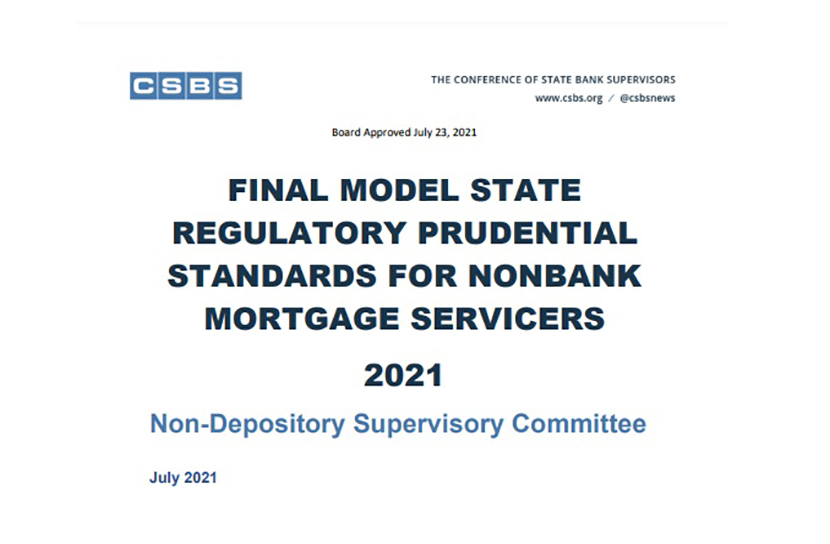 CSBS

THE CONFERENCE OF STATE BANK SUPERVISORS
www.csbs.org / @csbsnews

Board Approved July 23, 2021

FINAL MODEL STATE REGULATORY PRUDENTIAL STANDARDS FOR NONBANK MORTGAGE SERVICERS

2021

Non-Depository Supervisory Committee

July 2021